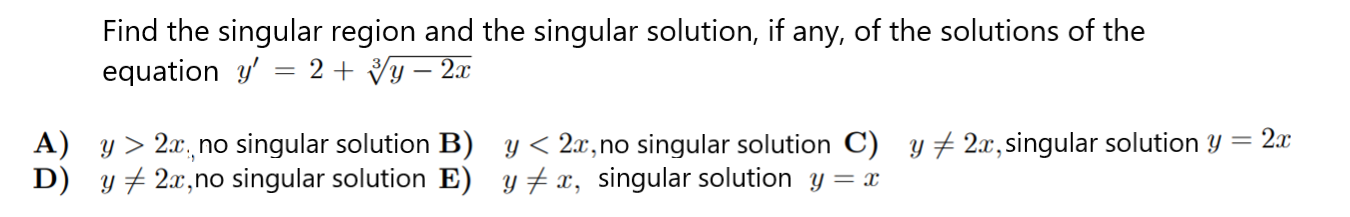 Find the singular region and the singular solution, if any, of the solutions of the equation $y' = 2 + \sqrt[3]{y - 2x}$

A) $y > 2x$, no singular solution B) $y < 2x$, no singular solution C) $y \neq 2x$, singular solution $y = 2x$
D) $y \neq 2x$, no singular solution E) $y \neq x$, singular solution $y = x$